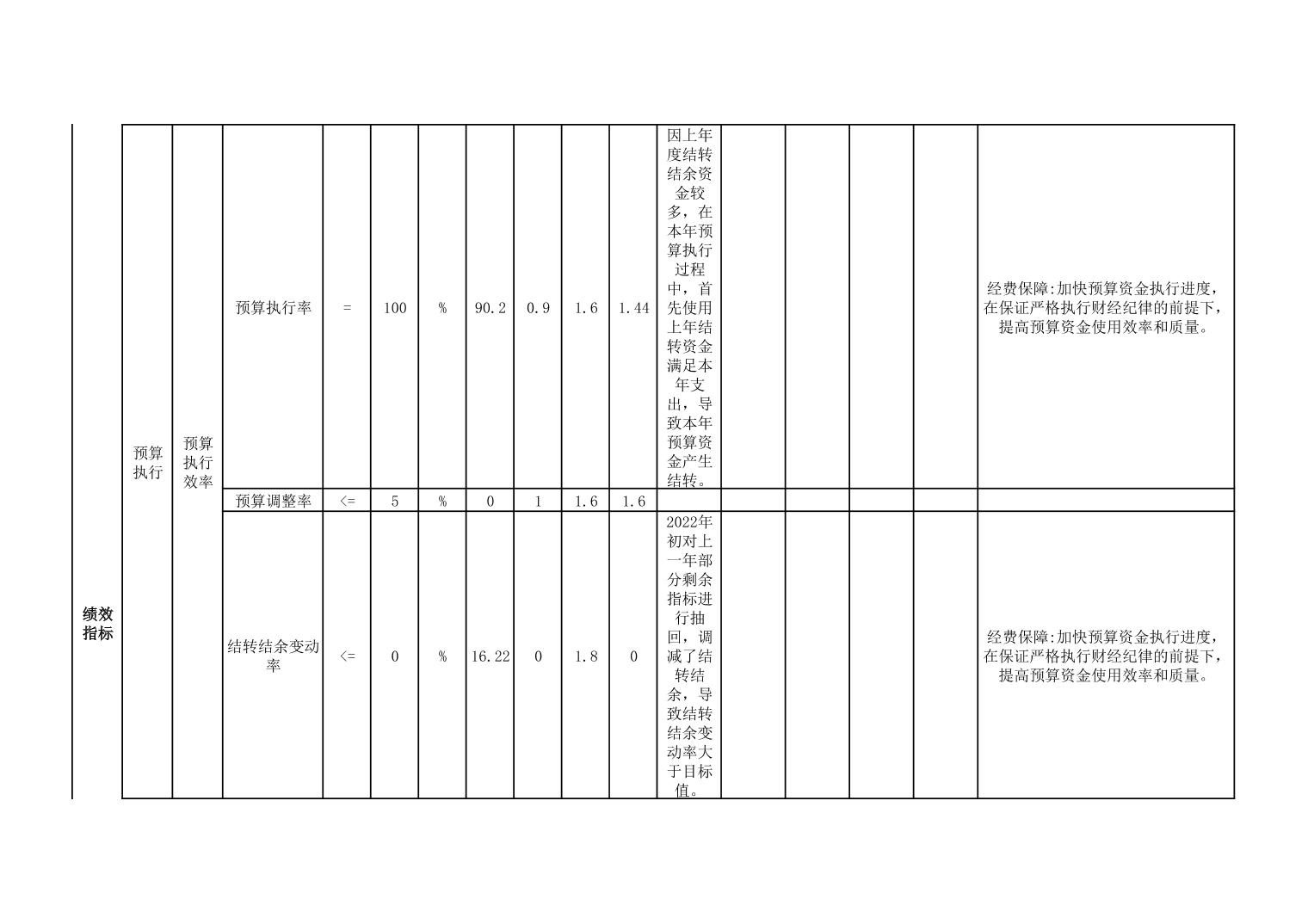 | 绩效指标 | 预算执行 | 预算执行效率 | 预算执行率 | = | 100 | % | 90.2 | 0.9 | 1.6 | 1.44 | 因上年度结转结余资金较多，在本年预算执行过程中，首先使用上年结转资金满足本年支出，导致本年预算资金产生结转。 | | | | | 经费保障:加快预算资金执行进度，在保证严格执行财经纪律的前提下，提高预算资金使用效率和质量。 |
|---|---|---|---|---|---|---|---|---|---|---|---|---|---|---|---|---|
| | | | 预算调整率 | <= | 5 | % | 0 | 1 | 1.6 | 1.6 | | | | | | |
| | | | 结转结余变动率 | <= | 0 | % | 16.22 | 0 | 1.8 | 0 | 2022年初对上一年部分剩余指标进行抽回，调减了结转结余，导致结转结余变动率大于目标值。 | | | | | 经费保障:加快预算资金执行进度，在保证严格执行财经纪律的前提下，提高预算资金使用效率和质量。 |